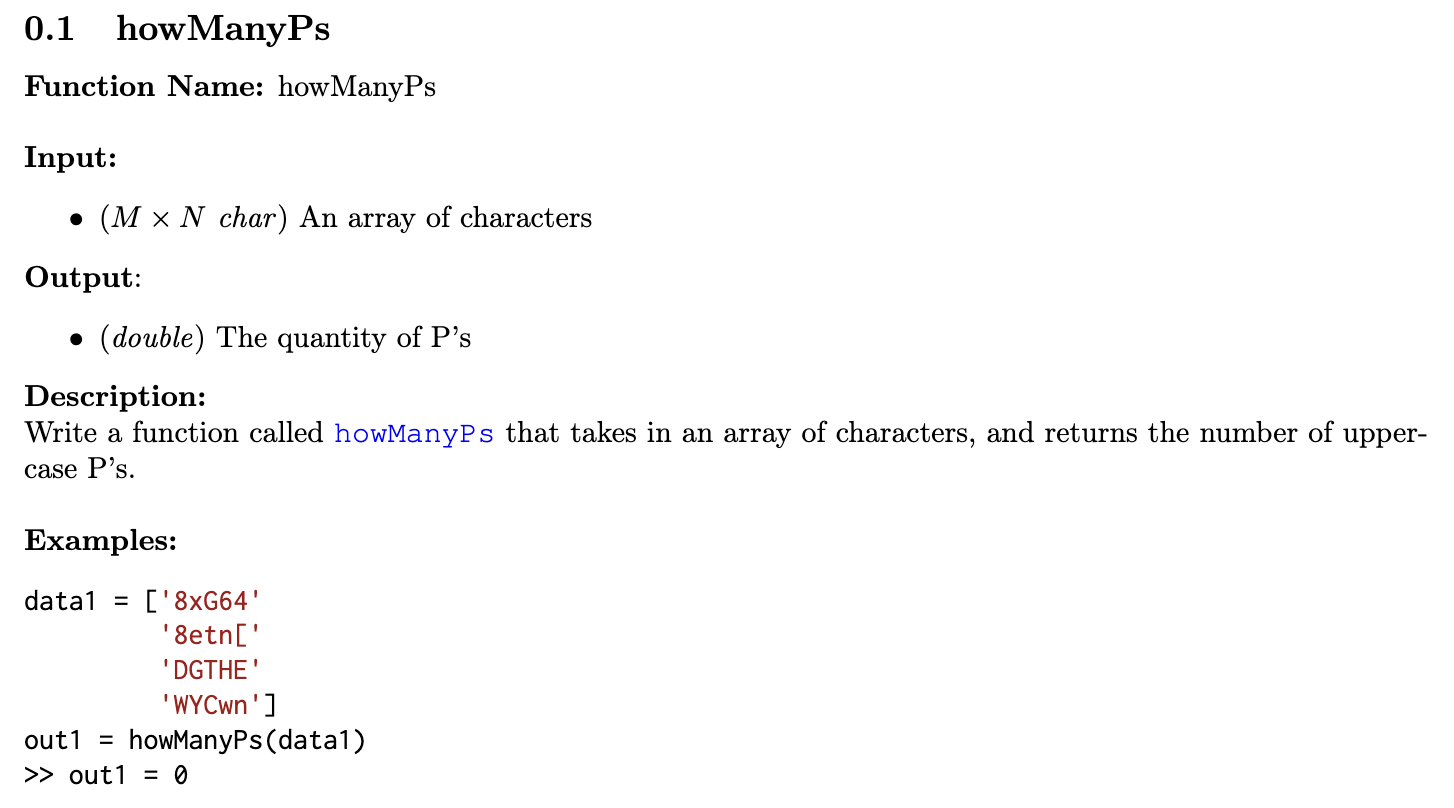 0.1 howManyPs

Function Name: howManyPs

Input:

• ($M \times N$ char) An array of characters

Output:

• (double) The quantity of P's

Description:
Write a function called howManyPs that takes in an array of characters, and returns the number of uppercase P's.

Examples:

data1 = ['8xG64'
         '8etn['
         'DGTHE'
         'WYCwn']
out1 = howManyPs(data1)
>> out1 = 0